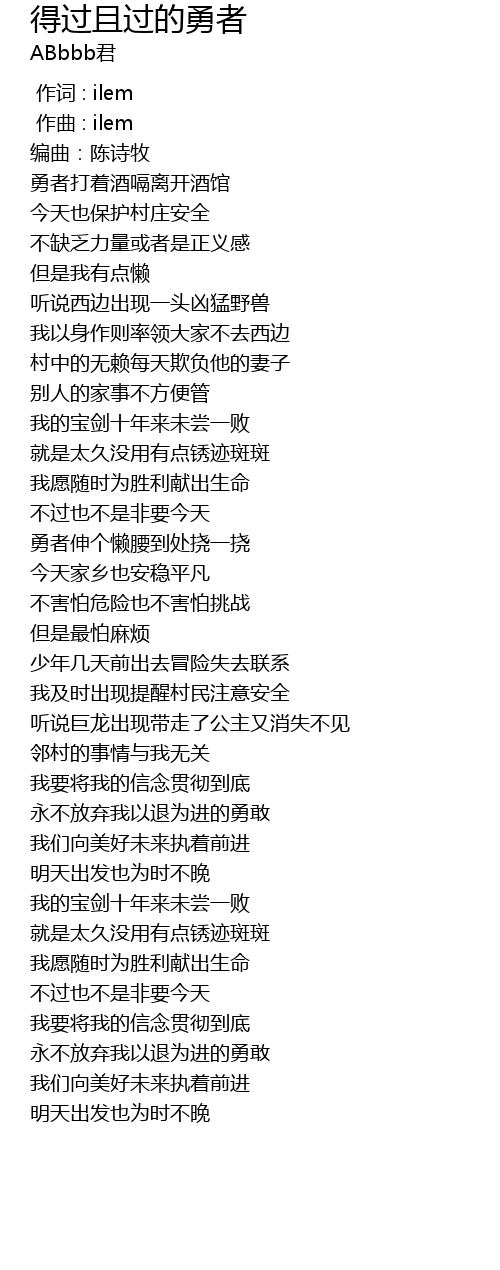 得过且过的勇者
ABbbb君

作词 : ilem
作曲 : ilem
编曲：陈诗牧
勇者打着酒嗝离开酒馆
今天也保护村庄安全
不缺乏力量或者是正义感
但是我有点懒
听说西边出现一头凶猛野兽
我以身作则率领大家不去西边
村中的无赖每天欺负他的妻子
别人的家事不方便管
我的宝剑十年来未尝一败
就是太久没用有点锈迹斑斑
我愿随时为胜利献出生命
不过也不是非要今天
勇者伸个懒腰到处挠一挠
今天家乡也安稳平凡
不害怕危险也不害怕挑战
但是最怕麻烦
少年几天前出去冒险失去联系
我及时出现提醒村民注意安全
听说巨龙出现带走了公主又消失不见
邻村的事情与我无关
我要将我的信念贯彻到底
永不放弃我以退为进的勇敢
我们向美好未来执着前进
明天出发也为时不晚
我的宝剑十年来未尝一败
就是太久没用有点锈迹斑斑
我愿随时为胜利献出生命
不过也不是非要今天
我要将我的信念贯彻到底
永不放弃我以退为进的勇敢
我们向美好未来执着前进
明天出发也为时不晚